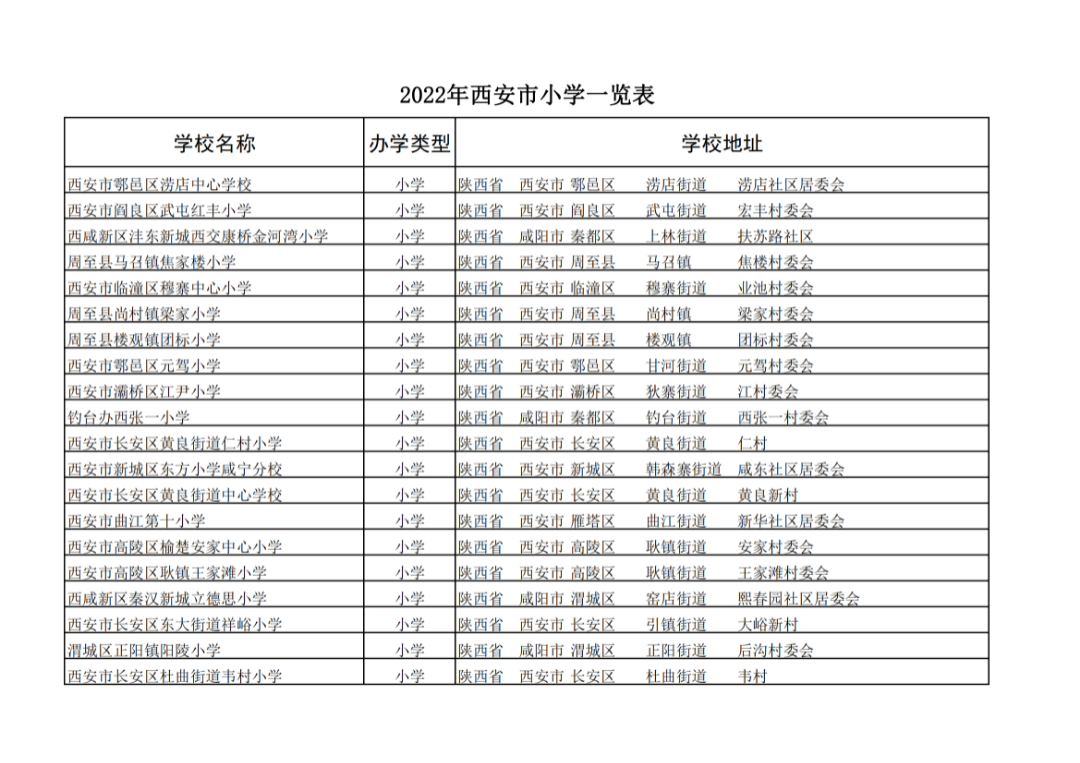 2022年西安市小学一览表

| 学校名称 | 办学类型 | 学校地址 |
|---|---|---|
| 西安市鄠邑区涝店中心学校 | 小学 | 陕西省 西安市 鄠邑区 涝店街道 涝店社区居委会 |
| 西安市阎良区武屯红丰小学 | 小学 | 陕西省 西安市 阎良区 武屯街道 宏丰村委会 |
| 西咸新区沣东新城西交康桥金河湾小学 | 小学 | 陕西省 咸阳市 秦都区 上林街道 扶苏路社区 |
| 周至县马召镇焦家楼小学 | 小学 | 陕西省 西安市 周至县 马召镇 焦楼村委会 |
| 西安市临潼区穆寨中心小学 | 小学 | 陕西省 西安市 临潼区 穆寨街道 业池村委会 |
| 周至县尚村镇梁家小学 | 小学 | 陕西省 西安市 周至县 尚村镇 梁家村委会 |
| 周至县楼观镇团标小学 | 小学 | 陕西省 西安市 周至县 楼观镇 团标村委会 |
| 西安市鄠邑区元驾小学 | 小学 | 陕西省 西安市 鄠邑区 甘河街道 元驾村委会 |
| 西安市灞桥区江尹小学 | 小学 | 陕西省 西安市 灞桥区 狄寨街道 江村委会 |
| 钓台办西张一小学 | 小学 | 陕西省 咸阳市 秦都区 钓台街道 西张一村委会 |
| 西安市长安区黄良街道仁村小学 | 小学 | 陕西省 西安市 长安区 黄良街道 仁村 |
| 西安市新城区东方小学咸宁分校 | 小学 | 陕西省 西安市 新城区 韩森寨街道 咸东社区居委会 |
| 西安市长安区黄良街道中心学校 | 小学 | 陕西省 西安市 长安区 黄良街道 黄良新村 |
| 西安市曲江第十小学 | 小学 | 陕西省 西安市 雁塔区 曲江街道 新华社区居委会 |
| 西安市高陵区榆楚安家中心小学 | 小学 | 陕西省 西安市 高陵区 耿镇街道 安家村委会 |
| 西安市高陵区耿镇王家滩小学 | 小学 | 陕西省 西安市 高陵区 耿镇街道 王家滩村委会 |
| 西咸新区秦汉新城立德思小学 | 小学 | 陕西省 咸阳市 渭城区 窑店街道 熙春园社区居委会 |
| 西安市长安区东大街道祥峪小学 | 小学 | 陕西省 西安市 长安区 引镇街道 大峪新村 |
| 渭城区正阳镇阳陵小学 | 小学 | 陕西省 咸阳市 渭城区 正阳街道 后沟村委会 |
| 西安市长安区杜曲街道韦村小学 | 小学 | 陕西省 西安市 长安区 杜曲街道 韦村 |